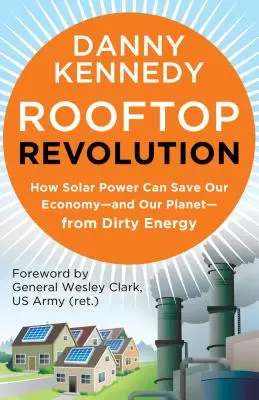 DANNY KENNEDY

ROOFTOP REVOLUTION

How Solar Power Can Save Our Economy—and Our Planet—from Dirty Energy

Foreword by General Wesley Clark, US Army (ret.)